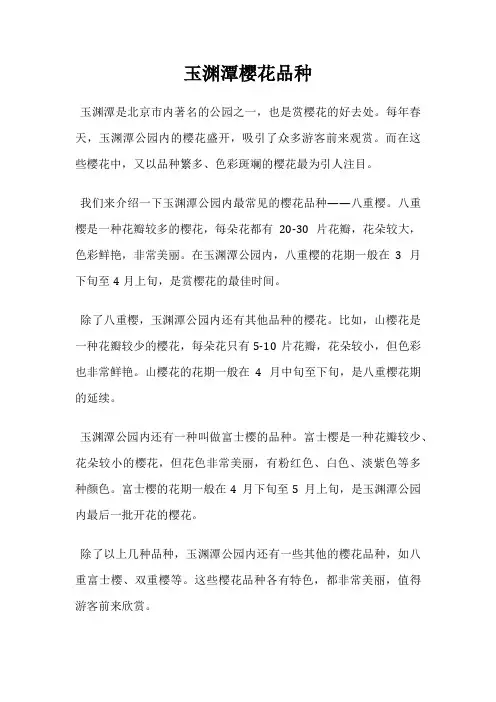 玉渊潭樱花品种

玉渊潭是北京市内著名的公园之一，也是赏樱花的好去处。每年春天，玉渊潭公园内的樱花盛开，吸引了众多游客前来观赏。而在这些樱花中，又以品种繁多、色彩斑斓的樱花最为引人注目。

我们来介绍一下玉渊潭公园内最常见的樱花品种——八重樱。八重樱是一种花瓣较多的樱花，每朵花都有 20-30 片花瓣，花朵较大，色彩鲜艳，非常美丽。在玉渊潭公园内，八重樱的花期一般在 3 月下旬至 4 月上旬，是赏樱花的最佳时间。

除了八重樱，玉渊潭公园内还有其他品种的樱花。比如，山樱花是一种花瓣较少的樱花，每朵花只有 5-10 片花瓣，花朵较小，但色彩也非常鲜艳。山樱花的花期一般在 4 月中旬至下旬，是八重樱花期的延续。

玉渊潭公园内还有一种叫做富士樱的品种。富士樱是一种花瓣较少、花朵较小的樱花，但花色非常美丽，有粉红色、白色、淡紫色等多种颜色。富士樱的花期一般在 4 月下旬至 5 月上旬，是玉渊潭公园内最后一批开花的樱花。

除了以上几种品种，玉渊潭公园内还有一些其他的樱花品种，如八重富士樱、双重樱等。这些樱花品种各有特色，都非常美丽，值得游客前来欣赏。